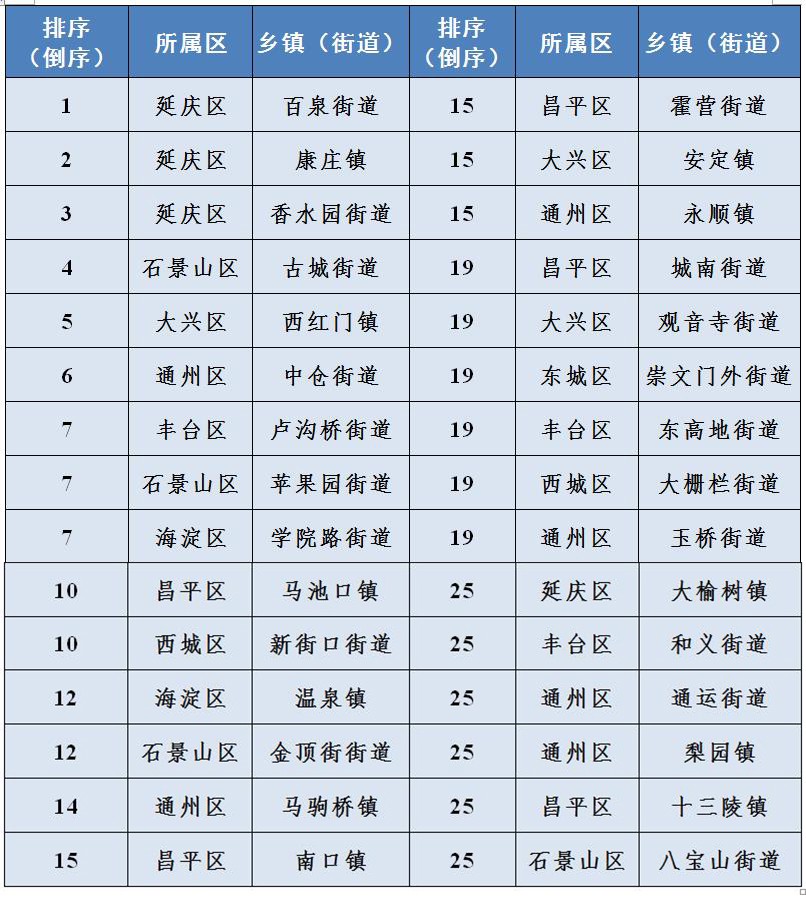 | 排序（倒序） | 所属区 | 乡镇（街道） | 排序（倒序） | 所属区 | 乡镇（街道） |
|---|---|---|---|---|---|
| 1 | 延庆区 | 百泉街道 | 15 | 昌平区 | 霍营街道 |
| 2 | 延庆区 | 康庄镇 | 15 | 大兴区 | 安定镇 |
| 3 | 延庆区 | 香水园街道 | 15 | 通州区 | 永顺镇 |
| 4 | 石景山区 | 古城街道 | 19 | 昌平区 | 城南街道 |
| 5 | 大兴区 | 西红门镇 | 19 | 大兴区 | 观音寺街道 |
| 6 | 通州区 | 中仓街道 | 19 | 东城区 | 崇文门外街道 |
| 7 | 丰台区 | 卢沟桥街道 | 19 | 丰台区 | 东高地街道 |
| 7 | 石景山区 | 苹果园街道 | 19 | 西城区 | 大栅栏街道 |
| 7 | 海淀区 | 学院路街道 | 19 | 通州区 | 玉桥街道 |
| 10 | 昌平区 | 马池口镇 | 25 | 延庆区 | 大榆树镇 |
| 10 | 西城区 | 新街口街道 | 25 | 丰台区 | 和义街道 |
| 12 | 海淀区 | 温泉镇 | 25 | 通州区 | 通运街道 |
| 12 | 石景山区 | 金顶街街道 | 25 | 通州区 | 梨园镇 |
| 14 | 通州区 | 马驹桥镇 | 25 | 昌平区 | 十三陵镇 |
| 15 | 昌平区 | 南口镇 | 25 | 石景山区 | 八宝山街道 |